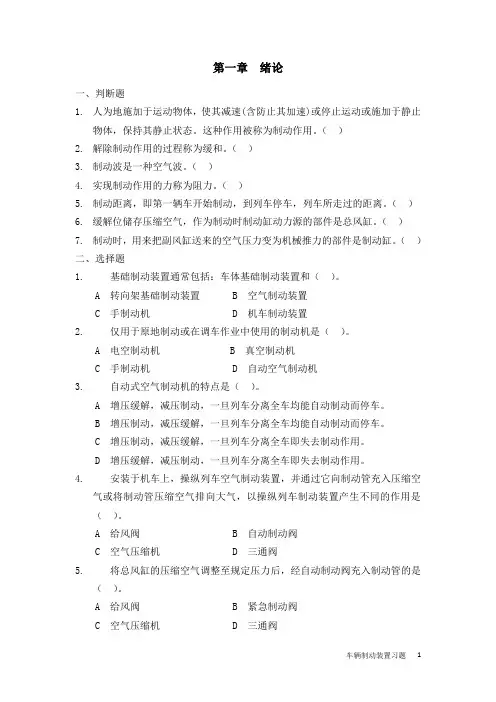 第一章　绪论

一、判断题

1. 人为地施加于运动物体，使其减速(含防止其加速)或停止运动或施加于静止物体，保持其静止状态。这种作用被称为制动作用。(　)

2. 解除制动作用的过程称为缓和。(　)

3. 制动波是一种空气波。(　)

4. 实现制动作用的力称为阻力。(　)

5. 制动距离，即第一辆车开始制动，到列车停车，列车所走过的距离。(　)

6. 缓解位储存压缩空气，作为制动时制动缸动力源的部件是总风缸。(　)

7. 制动时，用来把副风缸送来的空气压力变为机械推力的部件是制动缸。(　)

二、选择题

1. 基础制动装置通常包括：车体基础制动装置和（　）。

A 转向架基础制动装置　　B 空气制动装置

C 手制动机　　D 机车制动装置

2. 仅用于原地制动或在调车作业中使用的制动机是（　）。

A 电空制动机　　B 真空制动机

C 手制动机　　D 自动空气制动机

3. 自动式空气制动机的特点是（　）。

A 增压缓解，减压制动，一旦列车分离全车均能自动制动而停车。

B 增压制动，减压缓解，一旦列车分离全车均能自动制动而停车。

C 增压制动，减压缓解，一旦列车分离全车即失去制动作用。

D 增压缓解，减压制动，一旦列车分离全车即失去制动作用。

4. 安装于机车上，操纵列车空气制动装置，并通过它向制动管充入压缩空气或将制动管压缩空气排向大气，以操纵列车制动装置产生不同的作用是（　）。

A 给风阀　　B 自动制动阀

C 空气压缩机　　D 三通阀

5. 将总风缸的压缩空气调整至规定压力后，经自动制动阀充入制动管的是（　）。

A 给风阀　　B 紧急制动阀

C 空气压缩机　　D 三通阀

车辆制动装置习题　1